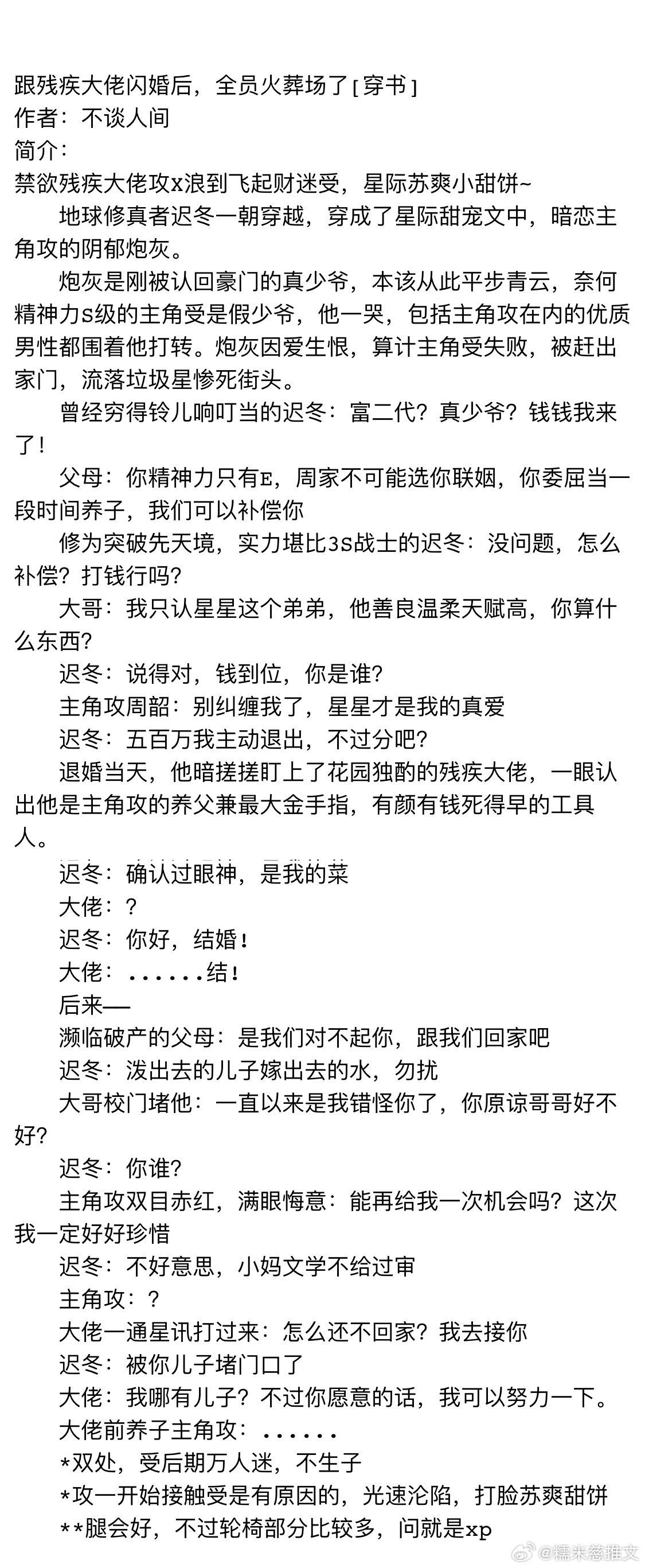 跟残疾大佬闪婚后，全员火葬场了[穿书]
作者：不谈人间
简介：
禁欲残疾大佬攻x浪到飞起财迷受，星际苏爽小甜饼~

地球修真者迟冬一朝穿越，穿成了星际甜宠文中，暗恋主角攻的阴郁炮灰。

炮灰是刚被认回豪门的真少爷，本该从此平步青云，奈何精神力S级的主角受是假少爷，他一哭，包括主角攻在内的优质男性都围着他打转。炮灰因爱生恨，算计主角受失败，被赶出家门，流落垃圾星惨死街头。

曾经穷得铃儿响叮当的迟冬：富二代？真少爷？钱钱我来了！

父母：你精神力只有E，周家不可能选你联姻，你委屈当一段时间养子，我们可以补偿你

修为突破先天境，实力堪比3S战士的迟冬：没问题，怎么补偿？打钱行吗？

大哥：我只认星星这个弟弟，他善良温柔天赋高，你算什么东西？

迟冬：说得对，钱到位，你是谁？

主角攻周韶：别纠缠我了，星星才是我的真爱

迟冬：五百万我主动退出，不过分吧？

退婚当天，他暗搓搓盯上了花园独酌的残疾大佬，一眼认出他是主角攻的养父兼最大金手指，有颜有钱死得早的工具人。

迟冬：确认过眼神，是我的菜

大佬：？

迟冬：你好，结婚！

大佬：......结！

后来——

濒临破产的父母：是我们对不起你，跟我们回家吧

迟冬：泼出去的儿子嫁出去的水，勿扰

大哥校门堵他：一直以来是我错怪你了，你原谅哥哥好不好？

迟冬：你谁？

主角攻双目赤红，满眼悔意：能再给我一次机会吗？这次我一定好好珍惜

迟冬：不好意思，小妈文学不给过审

主角攻：？

大佬一通星讯打过来：怎么还不回家？我去接你

迟冬：被你儿子堵门口了

大佬：我哪有儿子？不过你愿意的话，我可以努力一下。

大佬前养子主角攻：......

*双处，受后期万人迷，不生子

*攻一开始接触受是有原因的，光速沦陷，打脸苏爽甜饼

**腿会好，不过轮椅部分比较多，问就是xp

@糯米慈推文